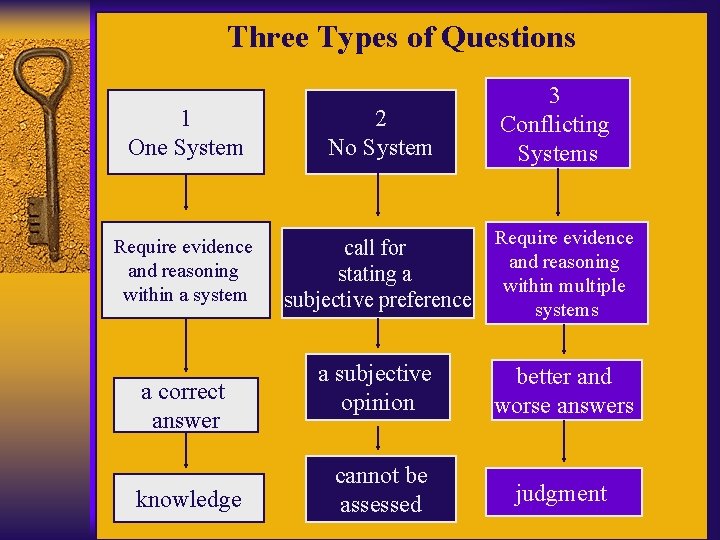 Three Types of Questions

1
One System

Require evidence and reasoning within a system

a correct answer

knowledge

2
No System

call for stating a subjective preference

a subjective opinion

cannot be assessed

3
Conflicting Systems

Require evidence and reasoning within multiple systems

better and worse answers

judgment